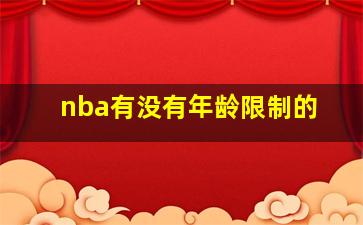 nba有没有年龄限制的